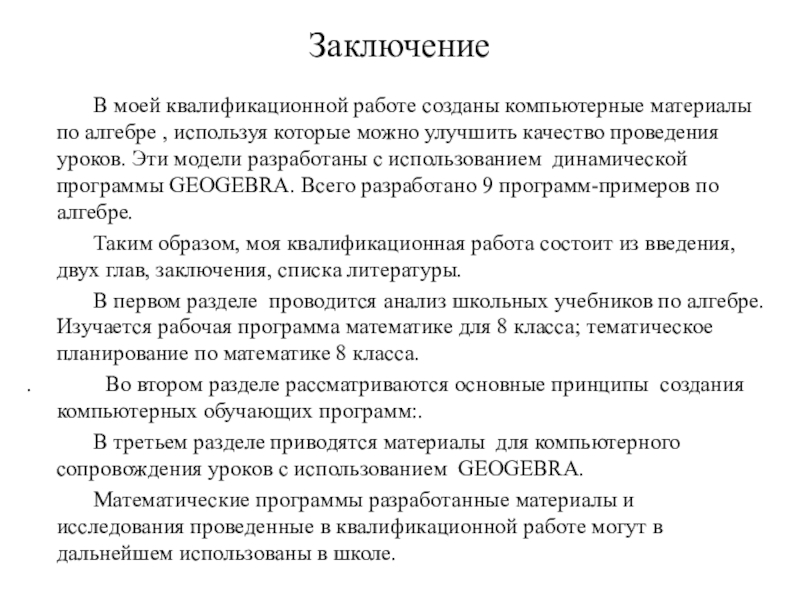 Заключение

В моей квалификационной работе созданы компьютерные материалы по алгебре , используя которые можно улучшить качество проведения уроков. Эти модели разработаны с использованием динамической программы GEOGEBRA. Всего разработано 9 программ-примеров по алгебре.

Таким образом, моя квалификационная работа состоит из введения, двух глав, заключения, списка литературы.

В первом разделе проводится анализ школьных учебников по алгебре. Изучается рабочая программа математике для 8 класса; тематическое планирование по математике 8 класса.

. Во втором разделе рассматриваются основные принципы создания компьютерных обучающих программ:.

В третьем разделе приводятся материалы для компьютерного сопровождения уроков с использованием GEOGEBRA.

Математические программы разработанные материалы и исследования проведенные в квалификационной работе могут в дальнейшем использованы в школе.